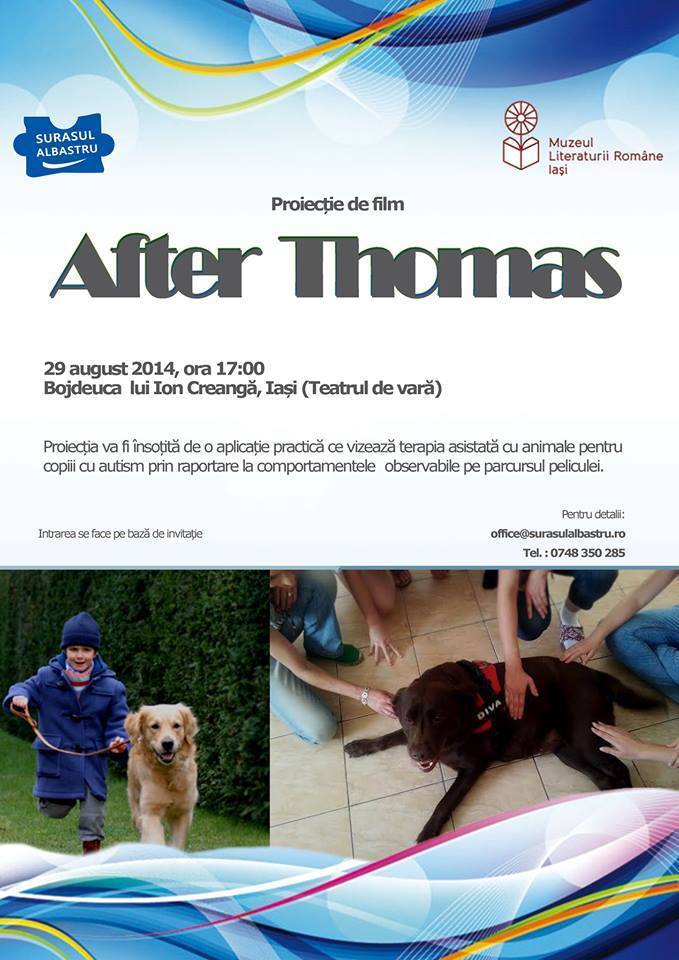 SURASUL ALBASTRU

Muzeul Literaturii Române Iași

Proiecție de film

After Thomas

29 august 2014, ora 17:00
Bojdeuca lui Ion Creangă, Iași (Teatrul de vară)

Proiecția va fi însoțită de o aplicație practică ce vizează terapia asistată cu animale pentru copiii cu autism prin raportare la comportamentele observabile pe parcursul peliculei.

Intrarea se face pe bază de invitație

Pentru detalii:
office@surasulalbastru.ro
Tel. : 0748 350 285

DIVA